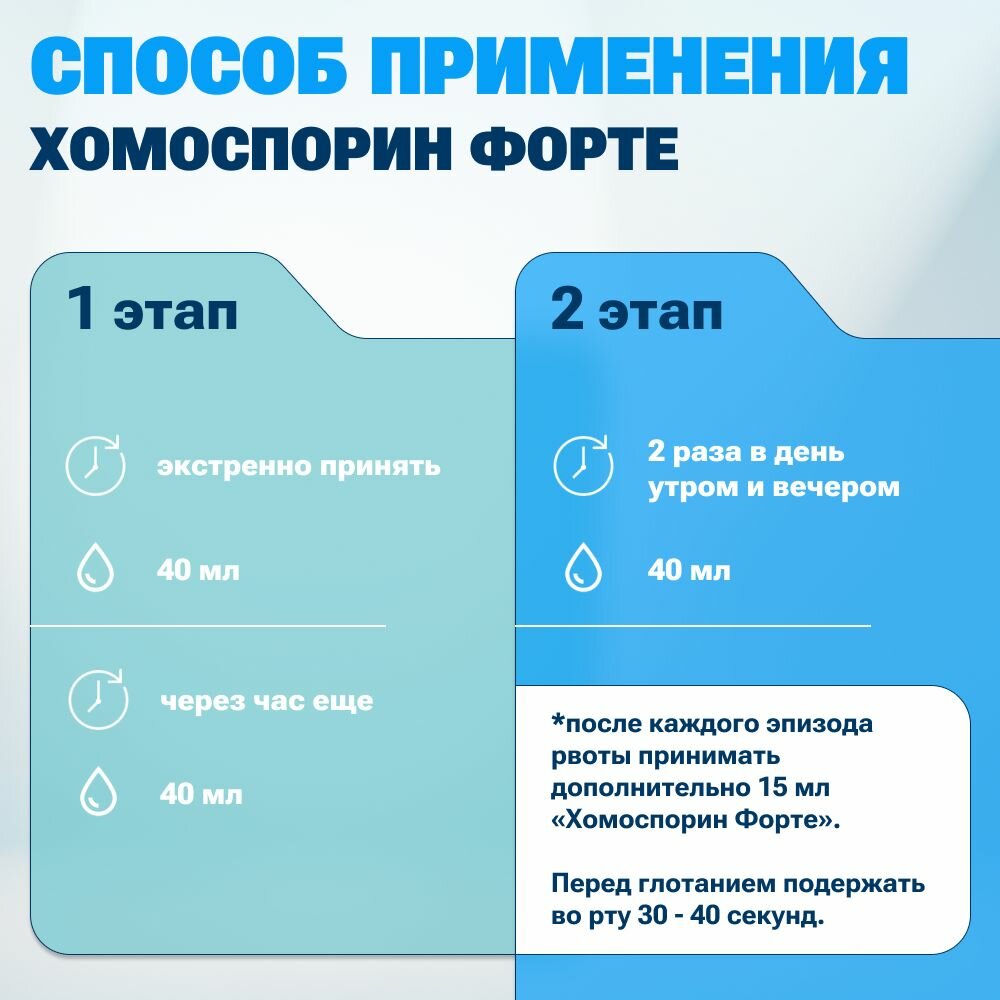 СПОСОБ ПРИМЕНЕНИЯ
ХОМОСПОРИН ФОРТЕ

1 этап

экстренно принять

40 мл

через час еще

40 мл

2 этап

2 раза в день утром и вечером

40 мл

*после каждого эпизода рвоты принимать дополнительно 15 мл «Хомоспорин Форте».

Перед глотанием подержать во рту 30 - 40 секунд.